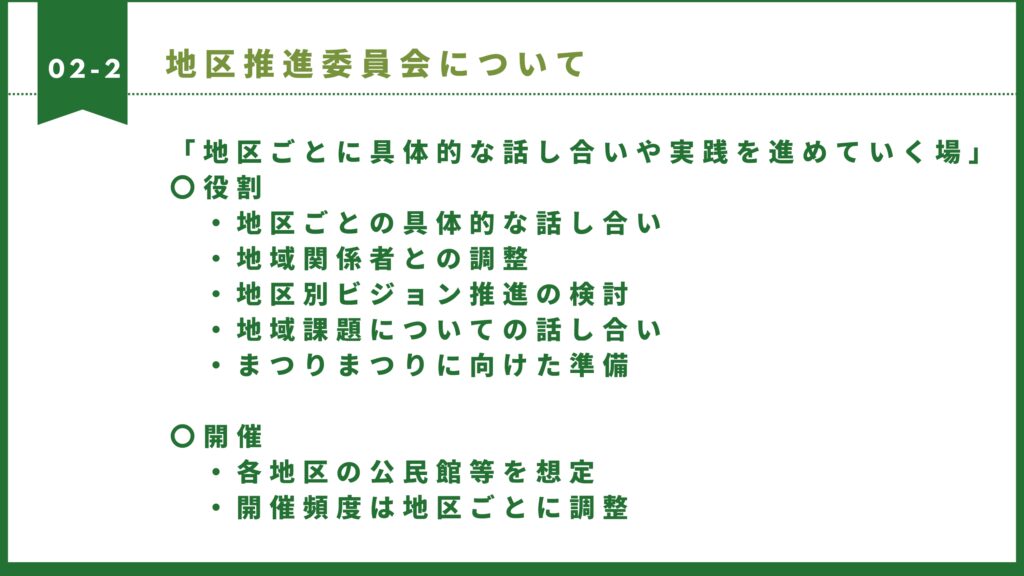 02-2

地区推進委員会について

「地区ごとに具体的な話し合いや実践を進めていく場」

〇役割

• 地区ごとの具体的な話し合い
• 地域関係者との調整
• 地区別ビジョン推進の検討
• 地域課題についての話し合い
• まつりまつりに向けた準備

〇開催

• 各地区の公民館等を想定
• 開催頻度は地区ごとに調整